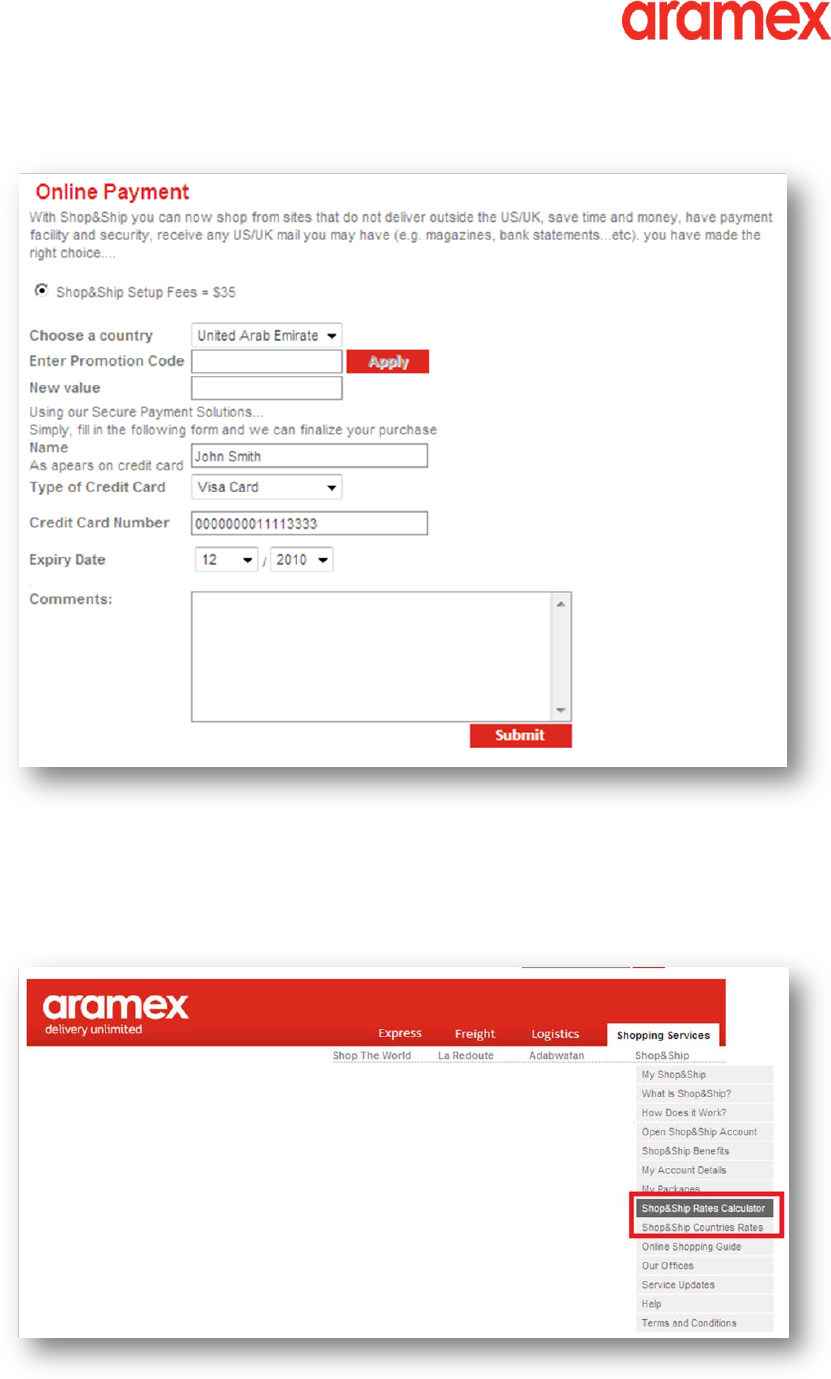 aramex

Online Payment

With Shop&Ship you can now shop from sites that do not deliver outside the US/UK, save time and money, have payment facility and security, receive any US/UK mail you may have (e.g. magazines, bank statements...etc). you have made the right choice....

Shop&Ship Setup Fees = $35

Choose a country United Arab Emirate
Enter Promotion Code Apply
New value
Using our Secure Payment Solutions...
Simply, fill in the following form and we can finalize your purchase
Name
As apears on credit card John Smith
Type of Credit Card Visa Card
Credit Card Number 0000000011113333
Expiry Date 12 / 2010
Comments:
Submit

aramex
delivery unlimited
Express Freight Logistics Shopping Services
Shop The World La Redoute Adabwafan Shop&Ship
My Shop&Ship
What is Shop&Ship?
How Does it Work?
Open Shop&Ship Account
Shop&Ship Benefits
My Account Details
My Packages
Shop&Ship Rates Calculator
Shop&Ship Countries Rates
Online Shopping Guide
Our Offices
Service Updates
Help
Terms and Conditions